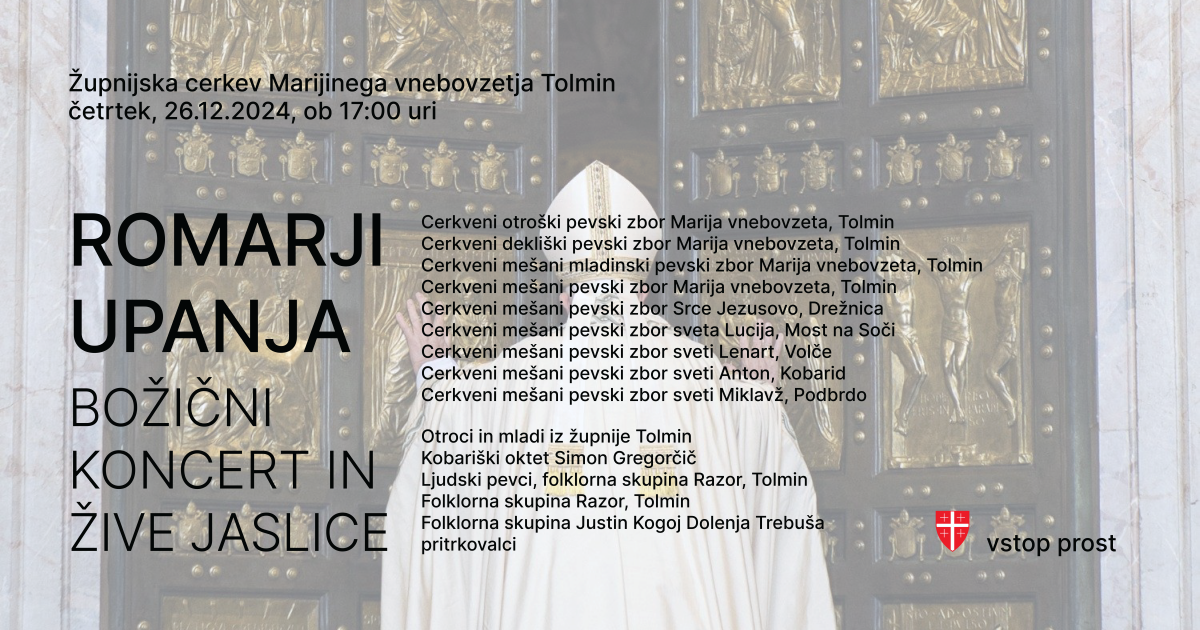 Župnijska cerkev Marijinega vnebovzetja Tolmin
četrtek, 26.12.2024, ob 17:00 uri

ROMARJI
UPANJA

BOŽIČNI
KONCERT IN
ŽIVE JASLICE

Cerkveni otroški pevski zbor Marija vnebovzeta, Tolmin
Cerkveni dekliški pevski zbor Marija vnebovzeta, Tolmin
Cerkveni mešani mladinski pevski zbor Marija vnebovzeta, Tolmin
Cerkveni mešani pevski zbor Marija vnebovzeta, Tolmin
Cerkveni mešani pevski zbor Srce Jezusovo, Drežnica
Cerkveni mešani pevski zbor sveta Lucija, Most na Soči
Cerkveni mešani pevski zbor sveti Lenart, Volče
Cerkveni mešani pevski zbor sveti Anton, Kobarid
Cerkveni mešani pevski zbor sveti Miklavž, Podbrdo

Otroci in mladi iz župnije Tolmin
Kobariški oktet Simon Gregorčič
Ljudski pevci, folklorna skupina Razor, Tolmin
Folklorna skupina Razor, Tolmin
Folklorna skupina Justin Kogoj Dolenja Trebuša
pritrkovalci

vstop prost